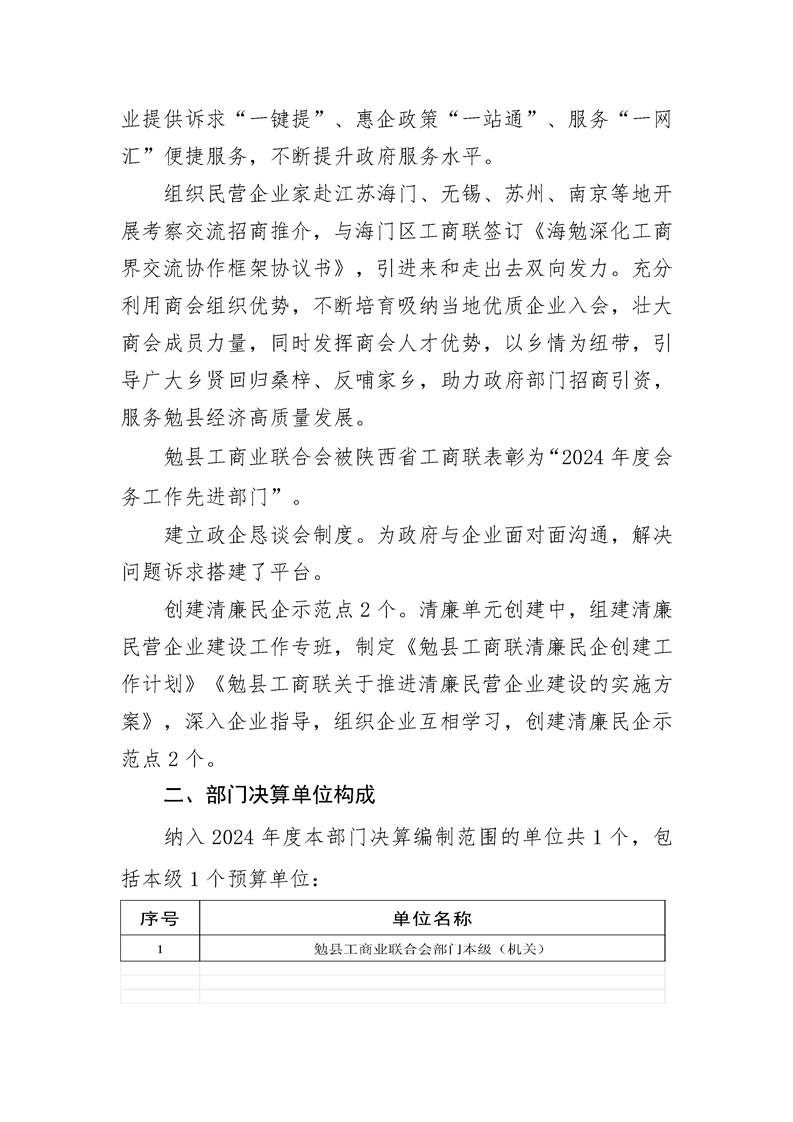 业提供诉求“一键提”、惠企政策“一站通”、服务“一网汇”便捷服务，不断提升政府服务水平。

组织民营企业家赴江苏海门、无锡、苏州、南京等地开展考察交流招商推介，与海门区工商联签订《海勉深化工商界交流协作框架协议书》，引进来和走出去双向发力。充分利用商会组织优势，不断培育吸纳当地优质企业入会，壮大商会成员力量，同时发挥商会人才优势，以乡情为纽带，引导广大乡贤回归桑梓、反哺家乡，助力政府部门招商引资，服务勉县经济高质量发展。

勉县工商业联合会被陕西省工商联表彰为“2024 年度会务工作先进部门”。

建立政企恳谈会制度。为政府与企业面对面沟通，解决问题诉求搭建了平台。

创建清廉民企示范点 2 个。清廉单元创建中，组建清廉民营企业建设工作专班，制定《勉县工商联清廉民企创建工作计划》《勉县工商联关于推进清廉民营企业建设的实施方案》，深入企业指导，组织企业互相学习，创建清廉民企示范点 2 个。

二、部门决算单位构成

纳入 2024 年度本部门决算编制范围的单位共 1 个，包括本级 1 个预算单位：

| 序号 | 单位名称 |
|---|---|
| 1 | 勉县工商业联合会部门本级（机关） |
| | |
| | |
| | |